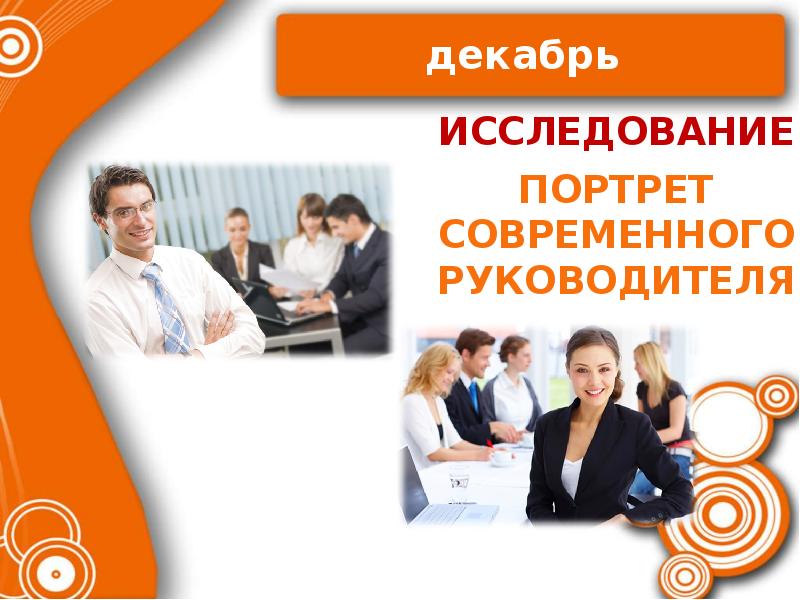 декабрь

ИССЛЕДОВАНИЕ

ПОРТРЕТ СОВРЕМЕННОГО РУКОВОДИТЕЛЯ